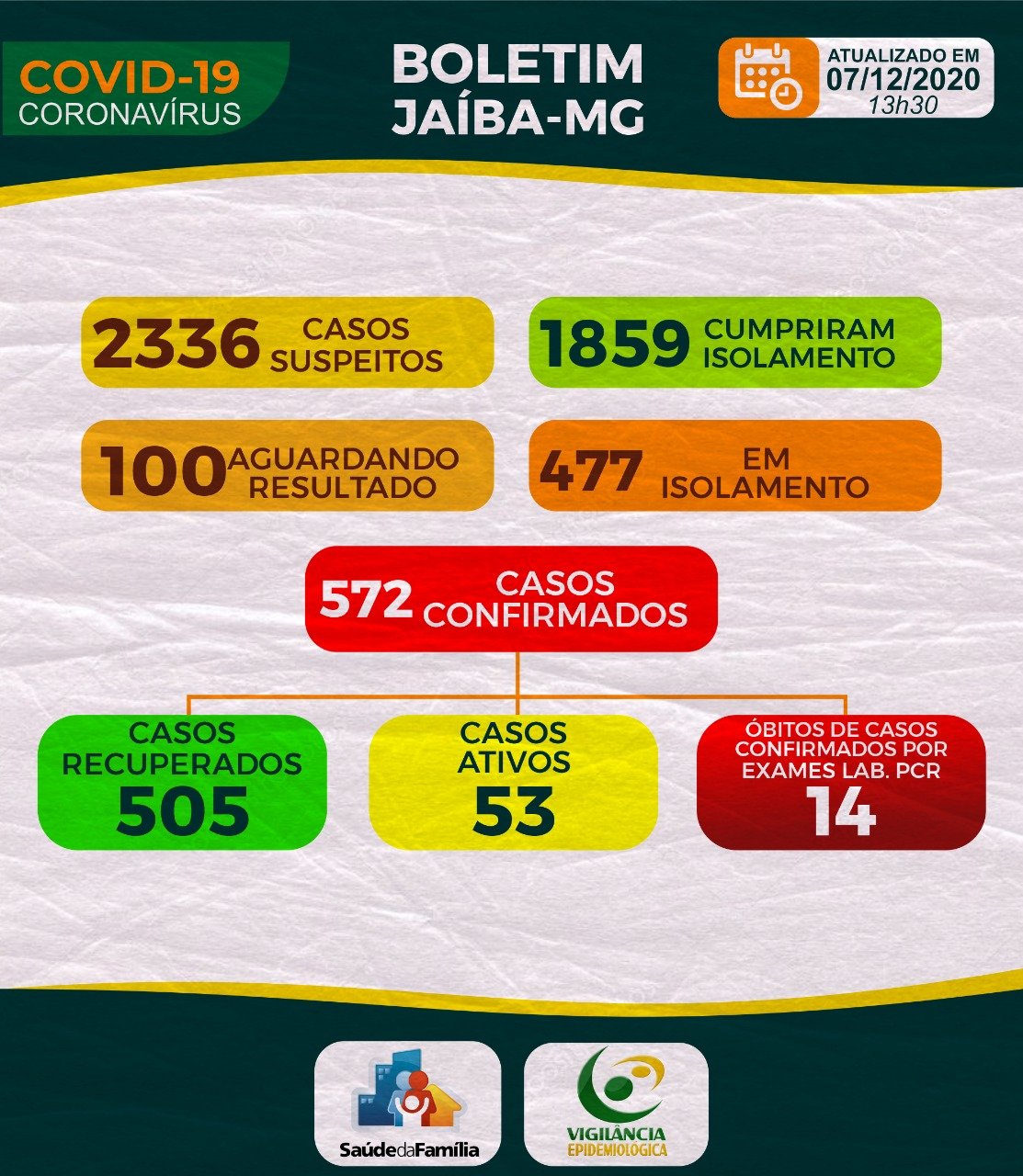 COVID-19
CORONAVÍRUS

BOLETIM
JAÍBA-MG

ATUALIZADO EM
07/12/2020
13h30

2336 CASOS SUSPEITOS

1859 CUMPRIRAM ISOLAMENTO

100 AGUARDANDO RESULTADO

477 EM ISOLAMENTO

572 CASOS CONFIRMADOS

CASOS RECUPERADOS
505

CASOS ATIVOS
53

ÓBITOS DE CASOS CONFIRMADOS POR EXAMES LAB. PCR
14

SaúdedaFamília

VIGILÂNCIA
EPIDEMIOLÓGICA